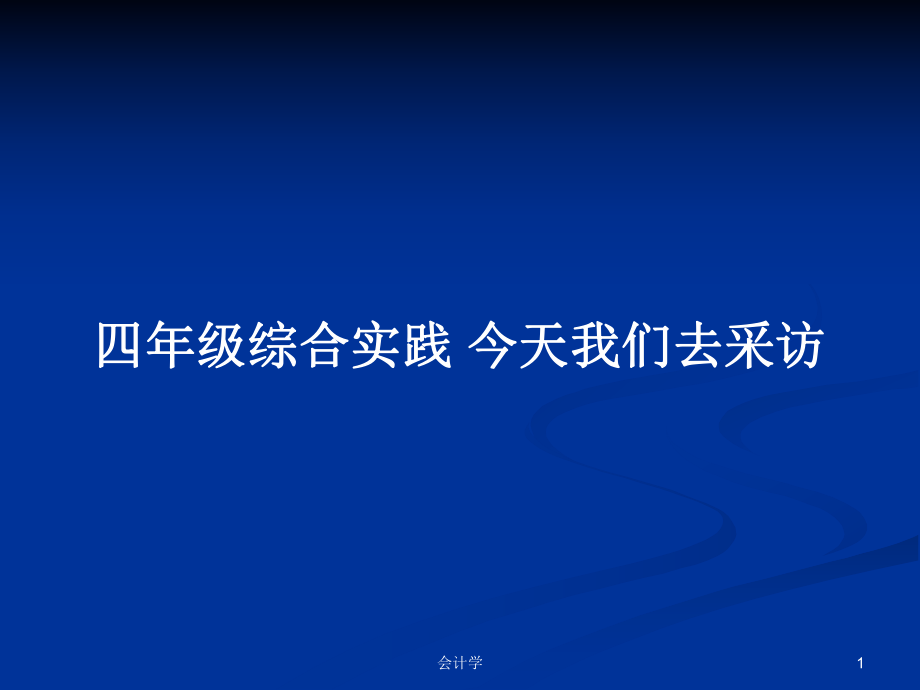 四年级综合实践 今天我们去采访

会计学

1